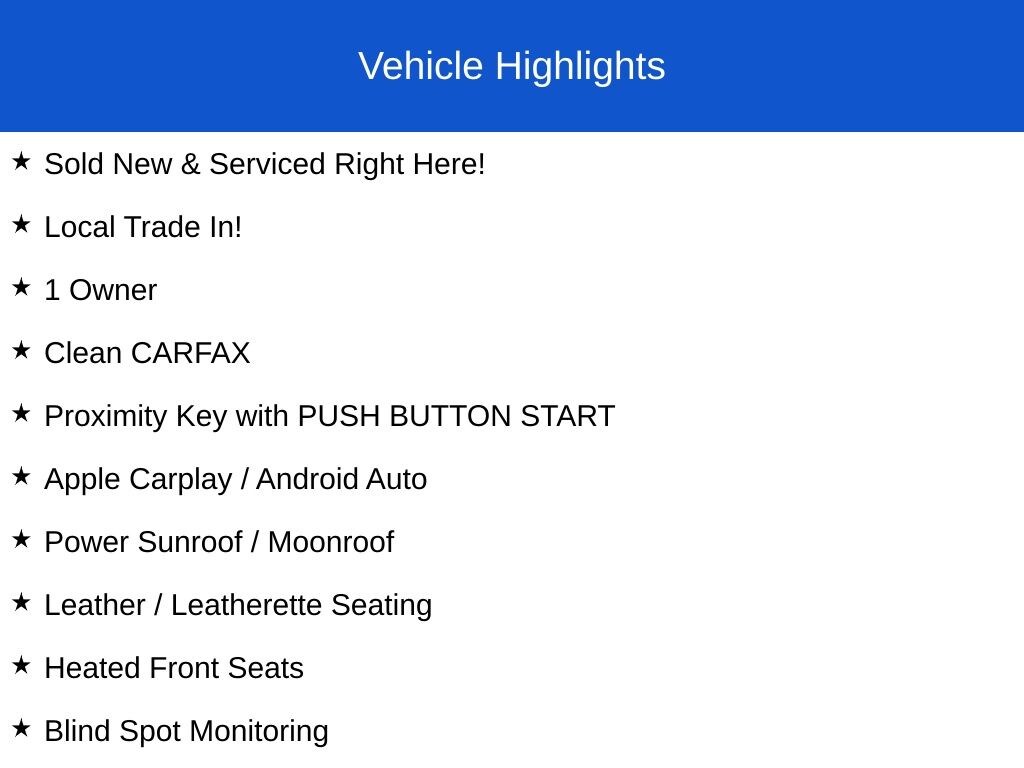 Vehicle Highlights

★ Sold New & Serviced Right Here!

★ Local Trade In!

★ 1 Owner

★ Clean CARFAX

★ Proximity Key with PUSH BUTTON START

★ Apple Carplay / Android Auto

★ Power Sunroof / Moonroof

★ Leather / Leatherette Seating

★ Heated Front Seats

★ Blind Spot Monitoring